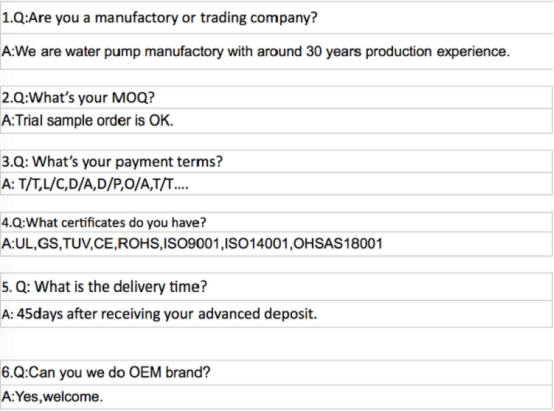 1.Q:Are you a manufactory or trading company?

A:We are water pump manufactory with around 30 years production experience.

2.Q:What's your MOQ?

A:Trial sample order is OK.

3.Q: What's your payment terms?

A: T/T,L/C,D/A,D/P,O/A,T/T....

4.Q:What certificates do you have?

A:UL,GS,TUV,CE,ROHS,ISO9001,ISO14001,OHSAS18001

5. Q: What is the delivery time?

A: 45days after receiving your advanced deposit.

6.Q:Can you we do OEM brand?

A:Yes,welcome.